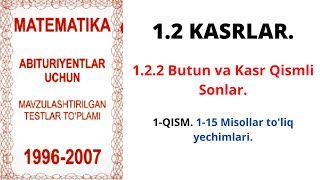 MATEMATIKA

ABITURIYENTLAR UCHUN

MAVZULASHTIRILGAN TESTLAR TO'PLAMI

1996-2007

1.2 KASRLAR.

1.2.2 Butun va Kasr Qismli Sonlar.

1-QISM. 1-15 Misollar to'liq yechimlari.